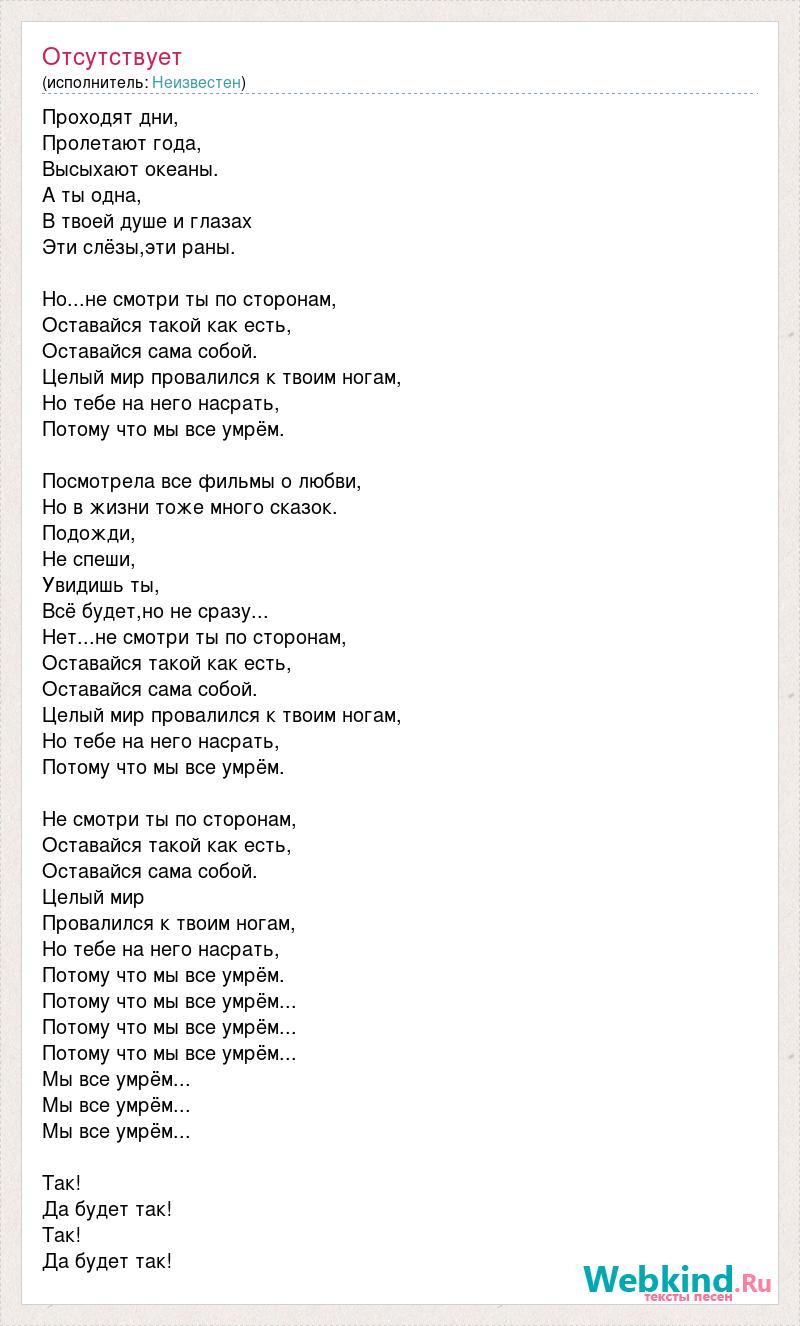 Отсутствует
(исполнитель: Неизвестен)

Проходят дни,
Пролетают года,
Высыхают океаны.
А ты одна,
В твоей душе и глазах
Эти слёзы,эти раны.

Но...не смотри ты по сторонам,
Оставайся такой как есть,
Оставайся сама собой.
Целый мир провалился к твоим ногам,
Но тебе на него насрать,
Потому что мы все умрём.

Посмотрела все фильмы о любви,
Но в жизни тоже много сказок.
Подожди,
Не спеши,
Увидишь ты,
Всё будет,но не сразу...
Нет...не смотри ты по сторонам,
Оставайся такой как есть,
Оставайся сама собой.
Целый мир провалился к твоим ногам,
Но тебе на него насрать,
Потому что мы все умрём.

Не смотри ты по сторонам,
Оставайся такой как есть,
Оставайся сама собой.
Целый мир
Провалился к твоим ногам,
Но тебе на него насрать,
Потому что мы все умрём.
Потому что мы все умрём...
Потому что мы все умрём...
Потому что мы все умрём...
Мы все умрём...
Мы все умрём...
Мы все умрём...

Так!
Да будет так!
Так!
Да будет так!

Webkind.Ru
тексты песен